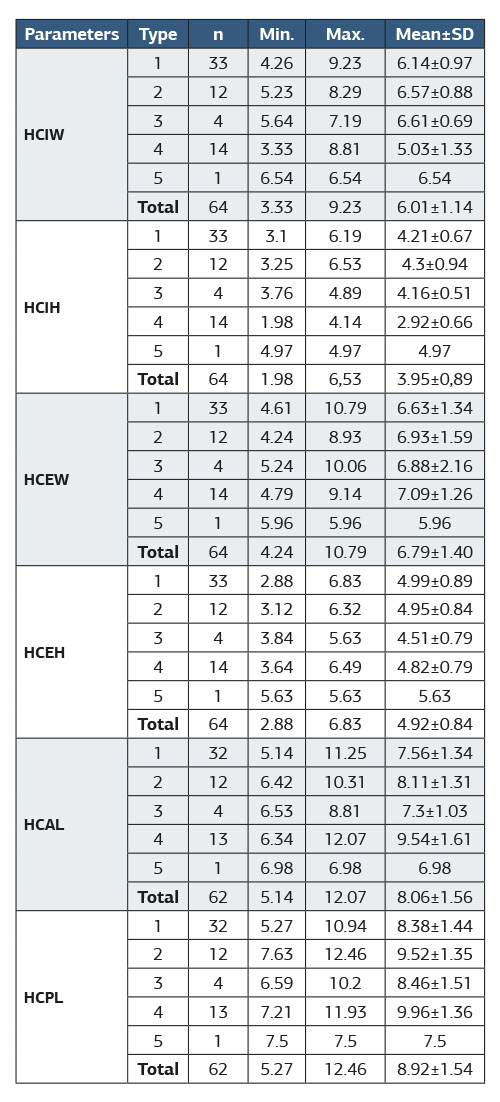 | Parameters | Type | n | Min. | Max. | Mean±SD |
|---|---|---|---|---|---|
| HCIW | 1 | 33 | 4.26 | 9.23 | 6.14±0.97 |
| | 2 | 12 | 5.23 | 8.29 | 6.57±0.88 |
| | 3 | 4 | 5.64 | 7.19 | 6.61±0.69 |
| | 4 | 14 | 3.33 | 8.81 | 5.03±1.33 |
| | 5 | 1 | 6.54 | 6.54 | 6.54 |
| | Total | 64 | 3.33 | 9.23 | 6.01±1.14 |
| HCIH | 1 | 33 | 3.1 | 6.19 | 4.21±0.67 |
| | 2 | 12 | 3.25 | 6.53 | 4.3±0.94 |
| | 3 | 4 | 3.76 | 4.89 | 4.16±0.51 |
| | 4 | 14 | 1.98 | 4.14 | 2.92±0.66 |
| | 5 | 1 | 4.97 | 4.97 | 4.97 |
| | Total | 64 | 1.98 | 6,53 | 3.95±0,89 |
| HCEW | 1 | 33 | 4.61 | 10.79 | 6.63±1.34 |
| | 2 | 12 | 4.24 | 8.93 | 6.93±1.59 |
| | 3 | 4 | 5.24 | 10.06 | 6.88±2.16 |
| | 4 | 14 | 4.79 | 9.14 | 7.09±1.26 |
| | 5 | 1 | 5.96 | 5.96 | 5.96 |
| | Total | 64 | 4.24 | 10.79 | 6.79±1.40 |
| HCEH | 1 | 33 | 2.88 | 6.83 | 4.99±0.89 |
| | 2 | 12 | 3.12 | 6.32 | 4.95±0.84 |
| | 3 | 4 | 3.84 | 5.63 | 4.51±0.79 |
| | 4 | 14 | 3.64 | 6.49 | 4.82±0.79 |
| | 5 | 1 | 5.63 | 5.63 | 5.63 |
| | Total | 64 | 2.88 | 6.83 | 4.92±0.84 |
| HCAL | 1 | 32 | 5.14 | 11.25 | 7.56±1.34 |
| | 2 | 12 | 6.42 | 10.31 | 8.11±1.31 |
| | 3 | 4 | 6.53 | 8.81 | 7.3±1.03 |
| | 4 | 13 | 6.34 | 12.07 | 9.54±1.61 |
| | 5 | 1 | 6.98 | 6.98 | 6.98 |
| | Total | 62 | 5.14 | 12.07 | 8.06±1.56 |
| HCPL | 1 | 32 | 5.27 | 10.94 | 8.38±1.44 |
| | 2 | 12 | 7.63 | 12.46 | 9.52±1.35 |
| | 3 | 4 | 6.59 | 10.2 | 8.46±1.51 |
| | 4 | 13 | 7.21 | 11.93 | 9.96±1.36 |
| | 5 | 1 | 7.5 | 7.5 | 7.5 |
| | Total | 62 | 5.27 | 12.46 | 8.92±1.54 |